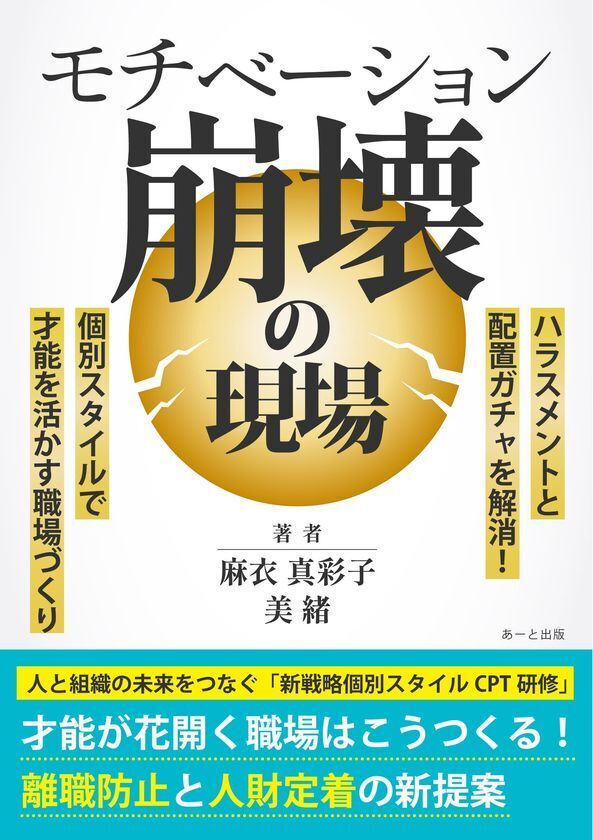 モチベーション
崩壊の現場

ハラスメントと配置ガチャを解消！

個別スタイルで才能を活かす職場づくり

著者
麻衣 真彩子
美緒

あーと出版

人と組織の未来をつなぐ「新戦略個別スタイル CPT 研修」
才能が花開く職場はこうつくる！
離職防止と人財定着の新提案